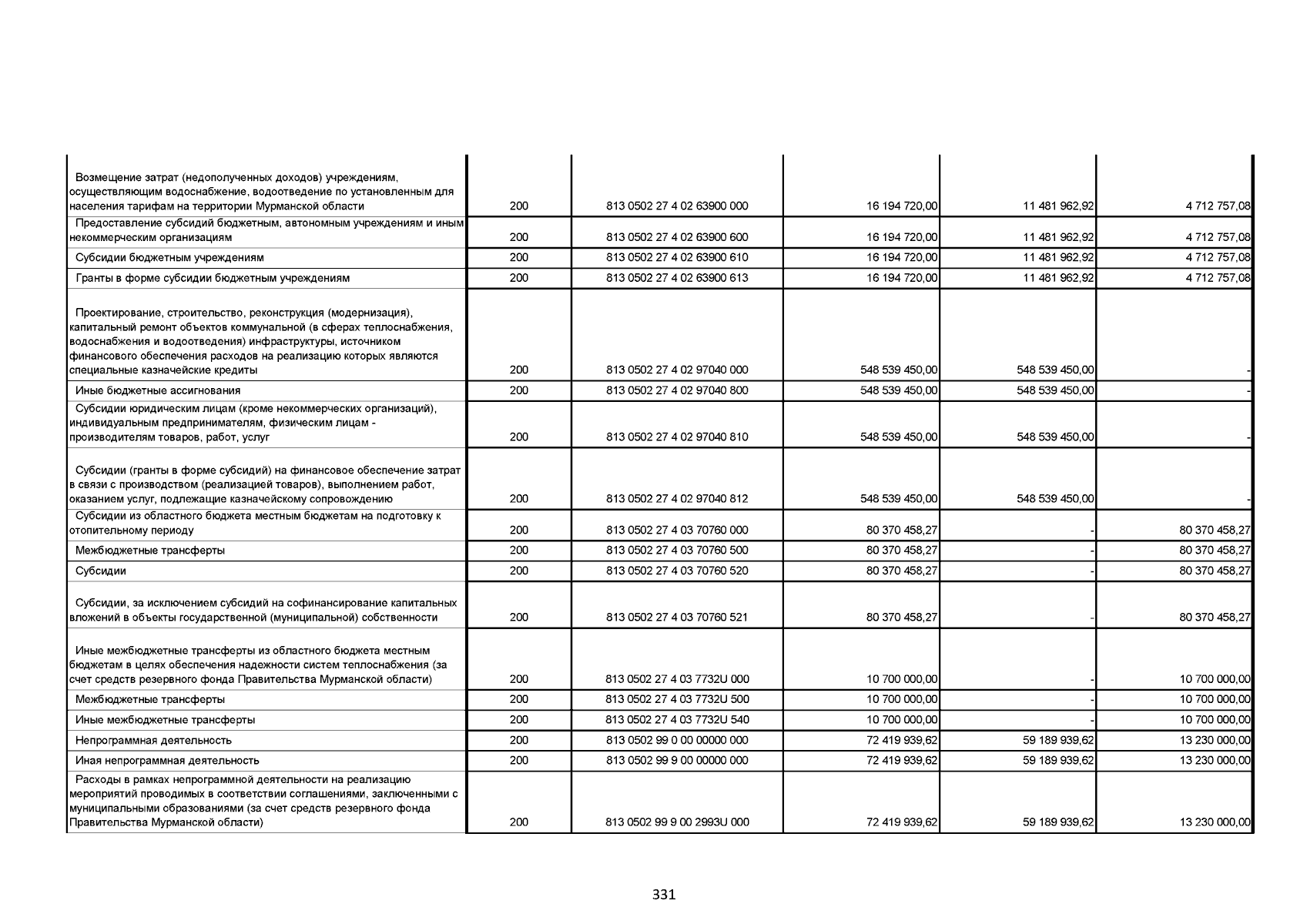 | | | | | | |
|---|---|---|---|---|---|
| Возмещение затрат (недополученных доходов) учреждениям, осуществляющим водоснабжение, водоотведение по установленным для населения тарифам на территории Мурманской области | 200 | 813 0502 27 4 02 63900 000 | 16 194 720,00 | 11 481 962,92 | 4 712 757,08 |
| Предоставление субсидий бюджетным, автономным учреждениям и иным некоммерческим организациям | 200 | 813 0502 27 4 02 63900 600 | 16 194 720,00 | 11 481 962,92 | 4 712 757,08 |
| Субсидии бюджетным учреждениям | 200 | 813 0502 27 4 02 63900 610 | 16 194 720,00 | 11 481 962,92 | 4 712 757,08 |
| Гранты в форме субсидии бюджетным учреждениям | 200 | 813 0502 27 4 02 63900 613 | 16 194 720,00 | 11 481 962,92 | 4 712 757,08 |
| Проектирование, строительство, реконструкция (модернизация), капитальный ремонт объектов коммунальной (в сферах теплоснабжения, водоснабжения и водоотведения) инфраструктуры, источником финансового обеспечения расходов на реализацию которых являются специальные казначейские кредиты | 200 | 813 0502 27 4 02 97040 000 | 548 539 450,00 | 548 539 450,00 | - |
| Иные бюджетные ассигнования | 200 | 813 0502 27 4 02 97040 800 | 548 539 450,00 | 548 539 450,00 | - |
| Субсидии юридическим лицам (кроме некоммерческих организаций), индивидуальным предпринимателям, физическим лицам - производителям товаров, работ, услуг | 200 | 813 0502 27 4 02 97040 810 | 548 539 450,00 | 548 539 450,00 | - |
| Субсидии (гранты в форме субсидий) на финансовое обеспечение затрат в связи с производством (реализацией товаров), выполнением работ, оказанием услуг, подлежащие казначейскому сопровождению | 200 | 813 0502 27 4 02 97040 812 | 548 539 450,00 | 548 539 450,00 | - |
| Субсидии из областного бюджета местным бюджетам на подготовку к отопительному периоду | 200 | 813 0502 27 4 03 70760 000 | 80 370 458,27 | - | 80 370 458,27 |
| Межбюджетные трансферты | 200 | 813 0502 27 4 03 70760 500 | 80 370 458,27 | - | 80 370 458,27 |
| Субсидии | 200 | 813 0502 27 4 03 70760 520 | 80 370 458,27 | - | 80 370 458,27 |
| Субсидии, за исключением субсидий на софинансирование капитальных вложений в объекты государственной (муниципальной) собственности | 200 | 813 0502 27 4 03 70760 521 | 80 370 458,27 | - | 80 370 458,27 |
| Иные межбюджетные трансферты из областного бюджета местным бюджетам в целях обеспечения надежности систем теплоснабжения (за счет средств резервного фонда Правительства Мурманской области) | 200 | 813 0502 27 4 03 7732U 000 | 10 700 000,00 | - | 10 700 000,00 |
| Межбюджетные трансферты | 200 | 813 0502 27 4 03 7732U 500 | 10 700 000,00 | - | 10 700 000,00 |
| Иные межбюджетные трансферты | 200 | 813 0502 27 4 03 7732U 540 | 10 700 000,00 | - | 10 700 000,00 |
| Непрограммная деятельность | 200 | 813 0502 99 0 00 00000 000 | 72 419 939,62 | 59 189 939,62 | 13 230 000,00 |
| Иная непрограммная деятельность | 200 | 813 0502 99 9 00 00000 000 | 72 419 939,62 | 59 189 939,62 | 13 230 000,00 |
| Расходы в рамках непрограммной деятельности на реализацию мероприятий проводимых в соответствии соглашениями, заключенными с муниципальными образованиями (за счет средств резервного фонда Правительства Мурманской области) | 200 | 813 0502 99 9 00 2993U 000 | 72 419 939,62 | 59 189 939,62 | 13 230 000,00 |

331